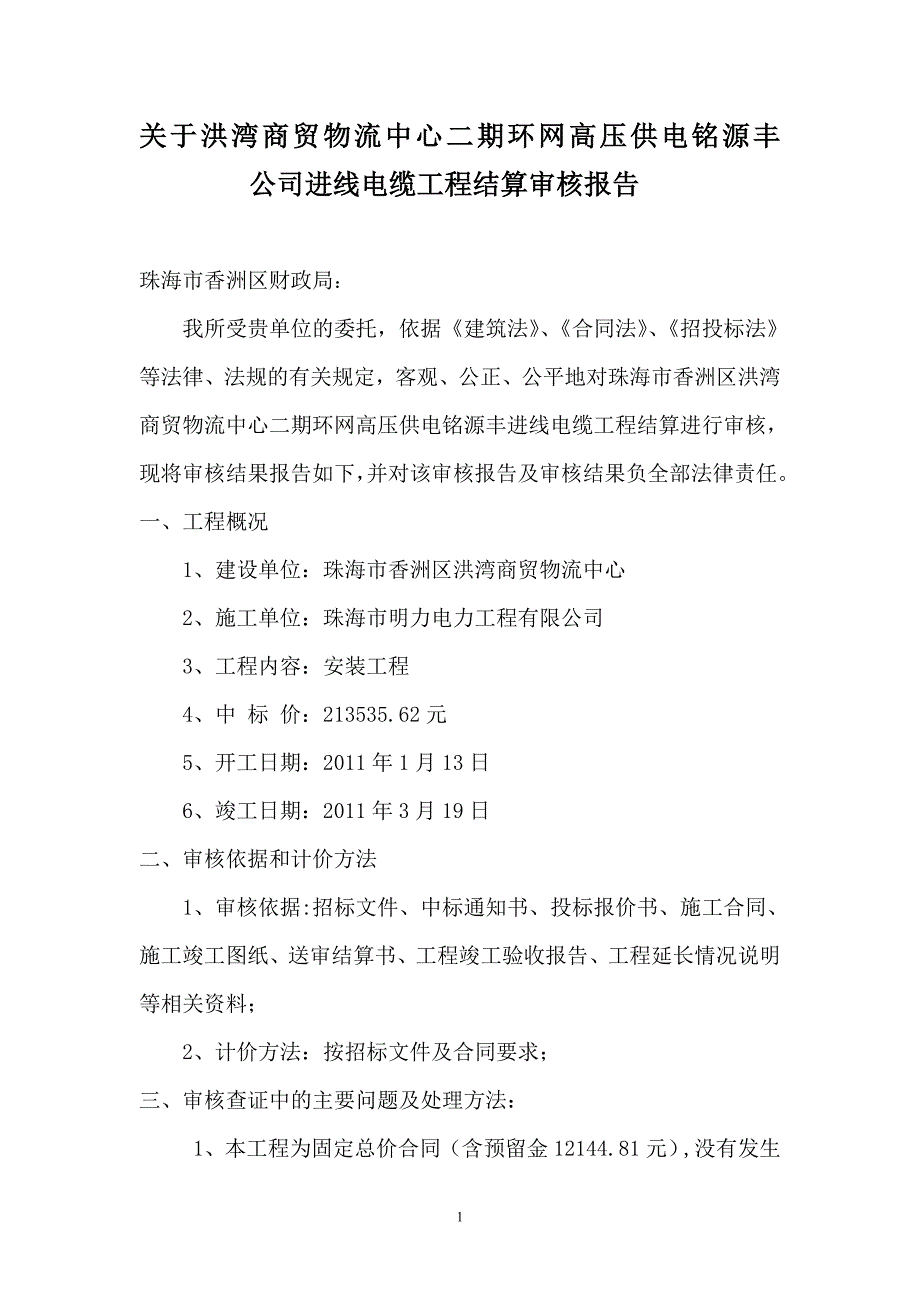 关于洪湾商贸物流中心二期环网高压供电铭源丰公司进线电缆工程结算审核报告

珠海市香洲区财政局：

我所受贵单位的委托，依据《建筑法》、《合同法》、《招投标法》等法律、法规的有关规定，客观、公正、公平地对珠海市香洲区洪湾商贸物流中心二期环网高压供电铭源丰进线电缆工程结算进行审核，现将审核结果报告如下，并对该审核报告及审核结果负全部法律责任。

一、工程概况

1、建设单位：珠海市香洲区洪湾商贸物流中心

2、施工单位：珠海市明力电力工程有限公司

3、工程内容：安装工程

4、中 标 价：213535.62 元

5、开工日期：2011 年 1 月 13 日

6、竣工日期：2011 年 3 月 19 日

二、审核依据和计价方法

1、审核依据:招标文件、中标通知书、投标报价书、施工合同、施工竣工图纸、送审结算书、工程竣工验收报告、工程延长情况说明等相关资料；

2、计价方法：按招标文件及合同要求；

三、审核查证中的主要问题及处理方法：

1、本工程为固定总价合同（含预留金 12144.81 元），没有发生

1